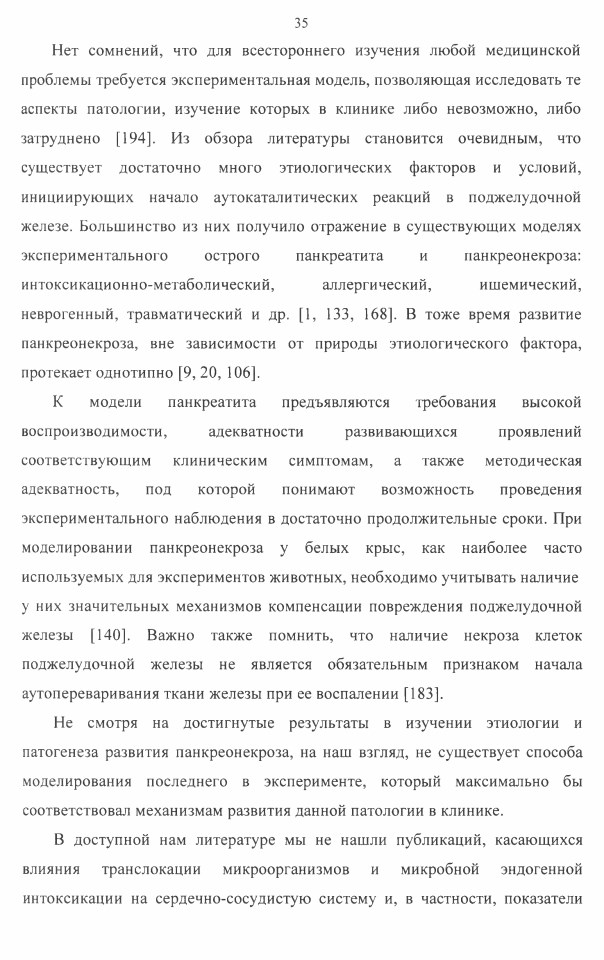 35

Нет сомнений, что для всестороннего изучения любой медицинской проблемы требуется экспериментальная модель, позволяющая исследовать те аспекты патологии, изучение которых в клинике либо невозможно, либо затруднено [194]. Из обзора литературы становится очевидным, что существует достаточно много этиологических факторов и условий, инициирующих начало аутокаталитических реакций в поджелудочной железе. Большинство из них получило отражение в существующих моделях экспериментального острого панкреатита и панкреонекроза: интоксикационно-метаболический, аллергический, ишемический, неврогенный, травматический и др. [1, 133, 168]. В тоже время развитие панкреонекроза, вне зависимости от природы этиологического фактора, протекает однотипно [9, 20, 106].

К модели панкреатита предъявляются требования высокой воспроизводимости, адекватности развивающихся проявлений соответствующим клиническим симптомам, а также методическая адекватность, под которой понимают возможность проведения экспериментального наблюдения в достаточно продолжительные сроки. При моделировании панкреонекроза у белых крыс, как наиболее часто используемых для экспериментов животных, необходимо учитывать наличие у них значительных механизмов компенсации повреждения поджелудочной железы [140]. Важно также помнить, что наличие некроза клеток поджелудочной железы не является обязательным признаком начала аутопереваривания ткани железы при ее воспалении [183].

Не смотря на достигнутые результаты в изучении этиологии и патогенеза развития панкреонекроза, на наш взгляд, не существует способа моделирования последнего в эксперименте, который максимально бы соответствовал механизмам развития данной патологии в клинике.

В доступной нам литературе мы не нашли публикаций, касающихся влияния транслокации микроорганизмов и микробной эндогенной интоксикации на сердечно-сосудистую систему и, в частности, показатели